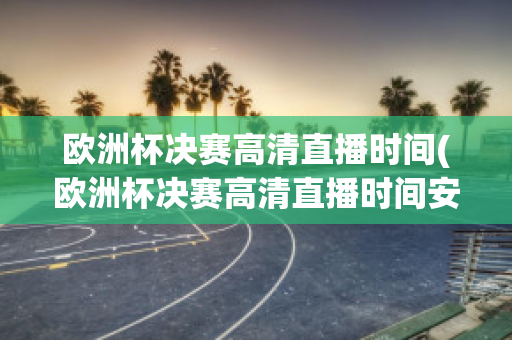 欧洲杯决赛高清直播时间(欧洲杯决赛高清直播时间安